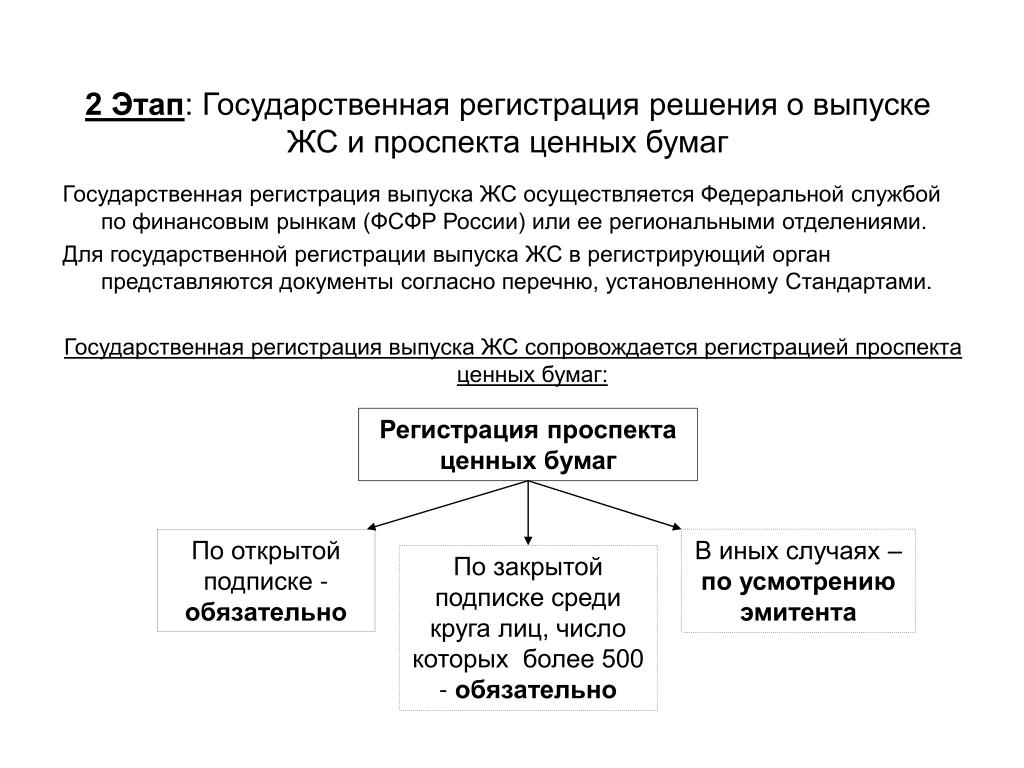 2 Этап: Государственная регистрация решения о выпуске ЖС и проспекта ценных бумаг

Государственная регистрация выпуска ЖС осуществляется Федеральной службой по финансовым рынкам (ФСФР России) или ее региональными отделениями.

Для государственной регистрации выпуска ЖС в регистрирующий орган представляются документы согласно перечню, установленному Стандартами.

Государственная регистрация выпуска ЖС сопровождается регистрацией проспекта ценных бумаг:

Регистрация проспекта ценных бумаг

По открытой подписке - обязательно

По закрытой подписке среди круга лиц, число которых более 500 - обязательно

В иных случаях – по усмотрению эмитента